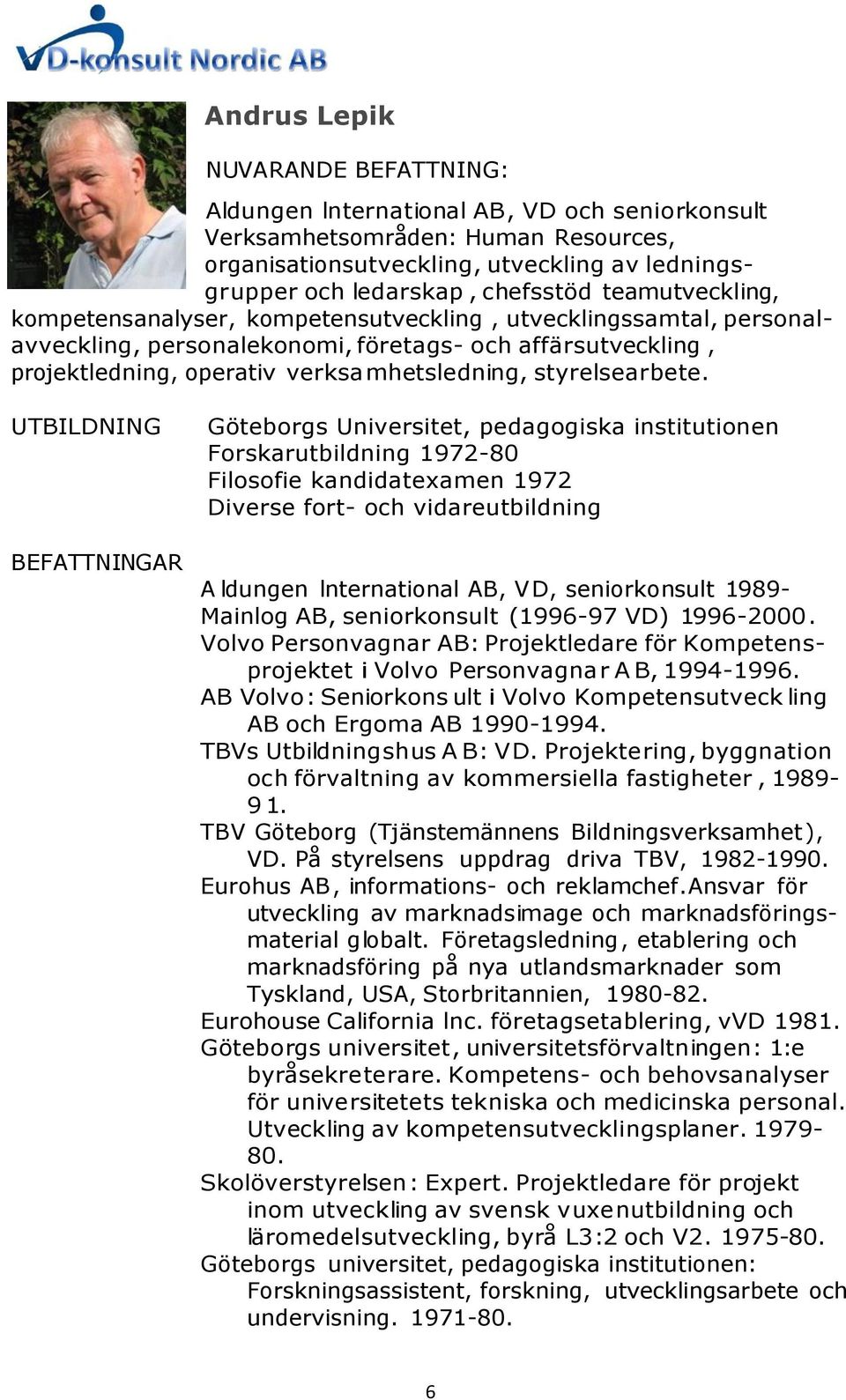 VD-konsult Nordic AB

Andrus Lepik

NUVARANDE BEFATTNING:

Aldungen International AB, VD och seniorkonsult Verksamhetsområden: Human Resources, organisationsutveckling, utveckling av ledningsgrupper och ledarskap, chefsstöd teamutveckling, kompetensanalyser, kompetensutveckling, utvecklingssamtal, personalavveckling, personalekonomi, företags- och affärsutveckling, projektledning, operativ verksamhetsledning, styrelsearbete.

UTBILDNING

Göteborgs Universitet, pedagogiska institutionen
Forskarutbildning 1972-80
Filosofie kandidatexamen 1972
Diverse fort- och vidareutbildning

BEFATTNINGAR

Aldungen International AB, VD, seniorkonsult 1989-
Mainlog AB, seniorkonsult (1996-97 VD) 1996-2000.
Volvo Personvagnar AB: Projektledare för Kompetensprojektet i Volvo Personvagnar AB, 1994-1996.
AB Volvo: Seniorkonsult i Volvo Kompetensutveckling AB och Ergoma AB 1990-1994.
TBVs Utbildningshus AB: VD. Projektering, byggnation och förvaltning av kommersiella fastigheter, 1989-91.
TBV Göteborg (Tjänstemännens Bildningsverksamhet), VD. På styrelsens uppdrag driva TBV, 1982-1990.
Eurohus AB, informations- och reklamchef. Ansvar för utveckling av marknadsimage och marknadsföringsmaterial globalt. Företagsledning, etablering och marknadsföring på nya utlandsmarknader som Tyskland, USA, Storbritannien, 1980-82.
Eurohouse California Inc. företagsetablering, vVD 1981.
Göteborgs universitet, universitetsförvaltningen: 1:e byråsekreterare. Kompetens- och behovsanalyser för universitetets tekniska och medicinska personal. Utveckling av kompetensutvecklingsplaner. 1979-80.
Skolöverstyrelsen: Expert. Projektledare för projekt inom utveckling av svensk vuxenutbildning och läromedelsutveckling, byrå L3:2 och V2. 1975-80.
Göteborgs universitet, pedagogiska institutionen: Forskningsassistent, forskning, utvecklingsarbete och undervisning. 1971-80.

6